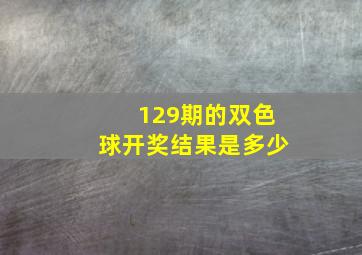 129期的双色球开奖结果是多少